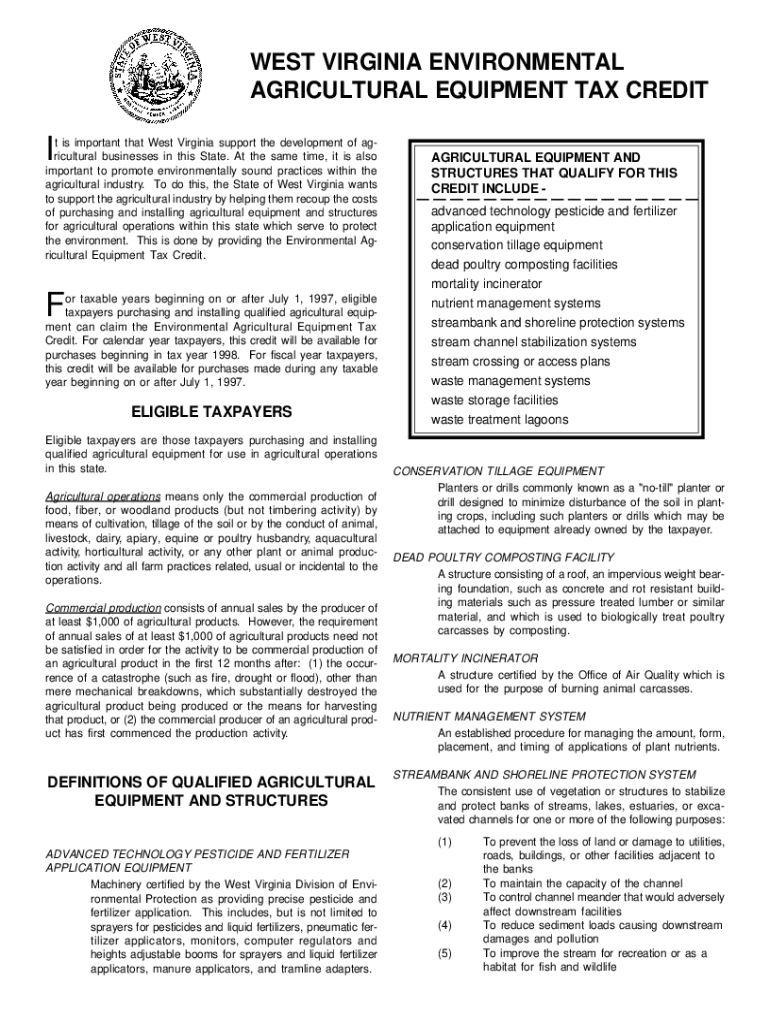 STATE OF WEST VIRGINIA

WEST VIRGINIA ENVIRONMENTAL AGRICULTURAL EQUIPMENT TAX CREDIT

It is important that West Virginia support the development of agricultural businesses in this State. At the same time, it is also important to promote environmentally sound practices within the agricultural industry. To do this, the State of West Virginia wants to support the agricultural industry by helping them recoup the costs of purchasing and installing agricultural equipment and structures for agricultural operations within this state which serve to protect the environment. This is done by providing the Environmental Agricultural Equipment Tax Credit.

For taxable years beginning on or after July 1, 1997, eligible taxpayers purchasing and installing qualified agricultural equipment can claim the Environmental Agricultural Equipment Tax Credit. For calendar year taxpayers, this credit will be available for purchases beginning in tax year 1998. For fiscal year taxpayers, this credit will be available for purchases made during any taxable year beginning on or after July 1, 1997.

ELIGIBLE TAXPAYERS

Eligible taxpayers are those taxpayers purchasing and installing qualified agricultural equipment for use in agricultural operations in this state.

Agricultural operations means only the commercial production of food, fiber, or woodland products (but not timbering activity) by means of cultivation, tillage of the soil or by the conduct of animal, livestock, dairy, apiary, equine or poultry husbandry, aquacultural activity, horticultural activity, or any other plant or animal production activity and all farm practices related, usual or incidental to the operations.

Commercial production consists of annual sales by the producer of at least $1,000 of agricultural products. However, the requirement of annual sales of at least $1,000 of agricultural products need not be satisfied in order for the activity to be commercial production of an agricultural product in the first 12 months after: (1) the occurrence of a catastrophe (such as fire, drought or flood), other than mere mechanical breakdowns, which substantially destroyed the agricultural product being produced or the means for harvesting that product, or (2) the commercial producer of an agricultural product has first commenced the production activity.

DEFINITIONS OF QUALIFIED AGRICULTURAL EQUIPMENT AND STRUCTURES

ADVANCED TECHNOLOGY PESTICIDE AND FERTILIZER APPLICATION EQUIPMENT

Machinery certified by the West Virginia Division of Environmental Protection as providing precise pesticide and fertilizer application. This includes, but is not limited to sprayers for pesticides and liquid fertilizers, pneumatic fertilizer applicators, monitors, computer regulators and heights adjustable booms for sprayers and liquid fertilizer applicators, manure applicators, and tramline adapters.

AGRICULTURAL EQUIPMENT AND STRUCTURES THAT QUALIFY FOR THIS CREDIT INCLUDE -

advanced technology pesticide and fertilizer application equipment
conservation tillage equipment
dead poultry composting facilities
mortality incinerator
nutrient management systems
streambank and shoreline protection systems
stream channel stabilization systems
stream crossing or access plans
waste management systems
waste storage facilities
waste treatment lagoons

CONSERVATION TILLAGE EQUIPMENT

Planters or drills commonly known as a "no-till" planter or drill designed to minimize disturbance of the soil in planting crops, including such planters or drills which may be attached to equipment already owned by the taxpayer.

DEAD POULTRY COMPOSTING FACILITY

A structure consisting of a roof, an impervious weight bearing foundation, such as concrete and rot resistant building materials such as pressure treated lumber or similar material, and which is used to biologically treat poultry carcasses by composting.

MORTALITY INCINERATOR

A structure certified by the Office of Air Quality which is used for the purpose of burning animal carcasses.

NUTRIENT MANAGEMENT SYSTEM

An established procedure for managing the amount, form, placement, and timing of applications of plant nutrients.

STREAMBANK AND SHORELINE PROTECTION SYSTEM

The consistent use of vegetation or structures to stabilize and protect banks of streams, lakes, estuaries, or excavated channels for one or more of the following purposes:

(1) To prevent the loss of land or damage to utilities, roads, buildings, or other facilities adjacent to the banks
(2) To maintain the capacity of the channel
(3) To control channel meander that would adversely affect downstream facilities
(4) To reduce sediment loads causing downstream damages and pollution
(5) To improve the stream for recreation or as a habitat for fish and wildlife